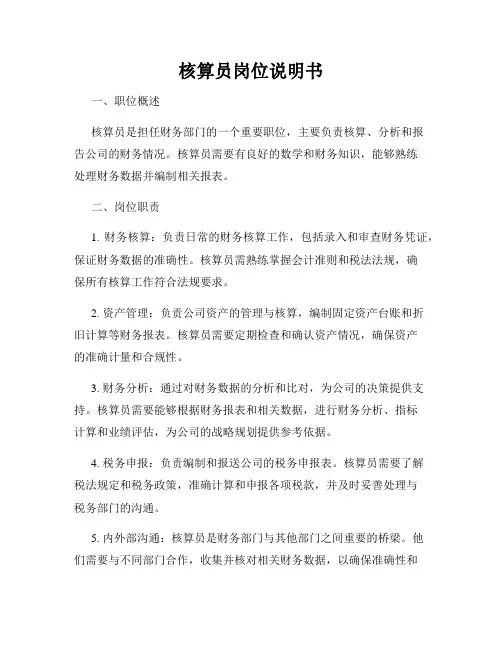 核算员岗位说明书

一、职位概述

核算员是担任财务部门的一个重要职位，主要负责核算、分析和报告公司的财务情况。核算员需要有良好的数学和财务知识，能够熟练处理财务数据并编制相关报表。

二、岗位职责

1. 财务核算：负责日常的财务核算工作，包括录入和审查财务凭证，保证财务数据的准确性。核算员需熟练掌握会计准则和税法法规，确保所有核算工作符合法规要求。

2. 资产管理：负责公司资产的管理与核算，编制固定资产台账和折旧计算等财务报表。核算员需要定期检查和确认资产情况，确保资产的准确计量和合规性。

3. 财务分析：通过对财务数据的分析和比对，为公司的决策提供支持。核算员需要能够根据财务报表和相关数据，进行财务分析、指标计算和业绩评估，为公司的战略规划提供参考依据。

4. 税务申报：负责编制和报送公司的税务申报表。核算员需要了解税法规定和税务政策，准确计算和申报各项税款，并及时妥善处理与税务部门的沟通。

5. 内外部沟通：核算员是财务部门与其他部门之间重要的桥梁。他们需要与不同部门合作，收集并核对相关财务数据，以确保准确性和